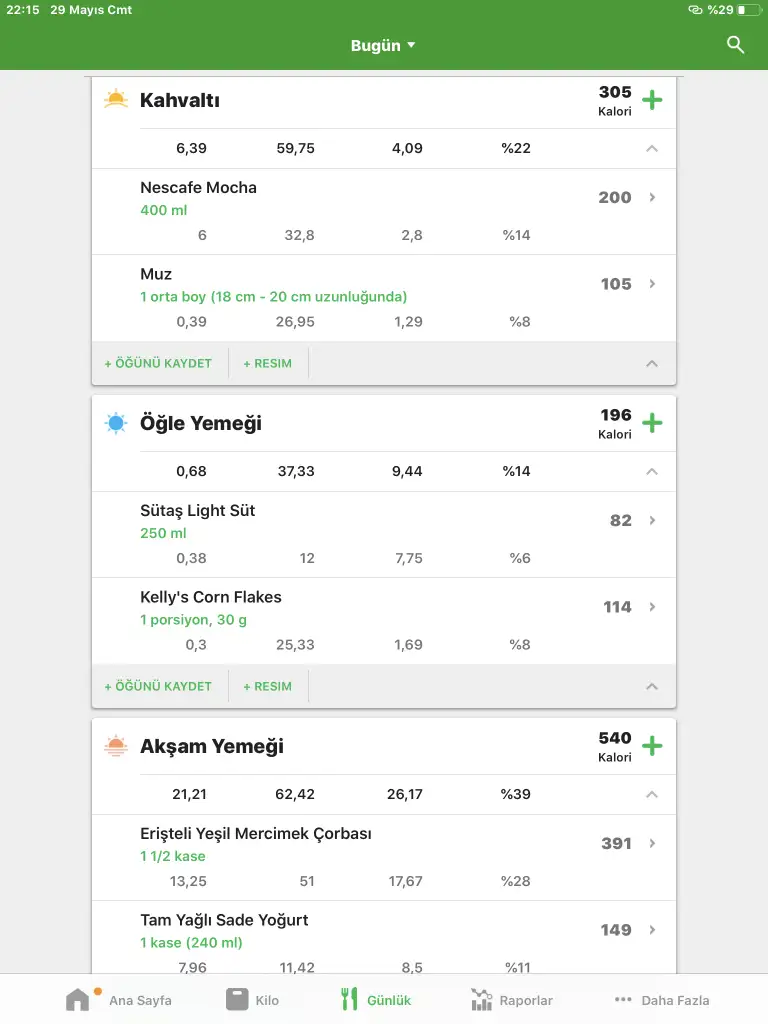 22:15 29 Mayıs Cmt
%29

Bugün

Kahvaltı
305
Kalori

6,39 59,75 4,09 %22

Nescafe Mocha
400 ml
200
6 32,8 2,8 %14

Muz
1 orta boy (18 cm - 20 cm uzunluğunda)
105
0,39 26,95 1,29 %8

+ ÖĞÜNÜ KAYDET + RESIM

Öğle Yemeği
196
Kalori

0,68 37,33 9,44 %14

Sütaş Light Süt
250 ml
82
0,38 12 7,75 %6

Kelly's Corn Flakes
1 porsiyon, 30 g
114
0,3 25,33 1,69 %8

+ ÖĞÜNÜ KAYDET + RESIM

Akşam Yemeği
540
Kalori

21,21 62,42 26,17 %39

Erişteli Yeşil Mercimek Çorbası
1 1/2 kase
391
13,25 51 17,67 %28

Tam Yağlı Sade Yoğurt
1 kase (240 ml)
149
7,96 11,42 8,5 %11

Ana Sayfa Kilo Günlük Raporlar Daha Fazla